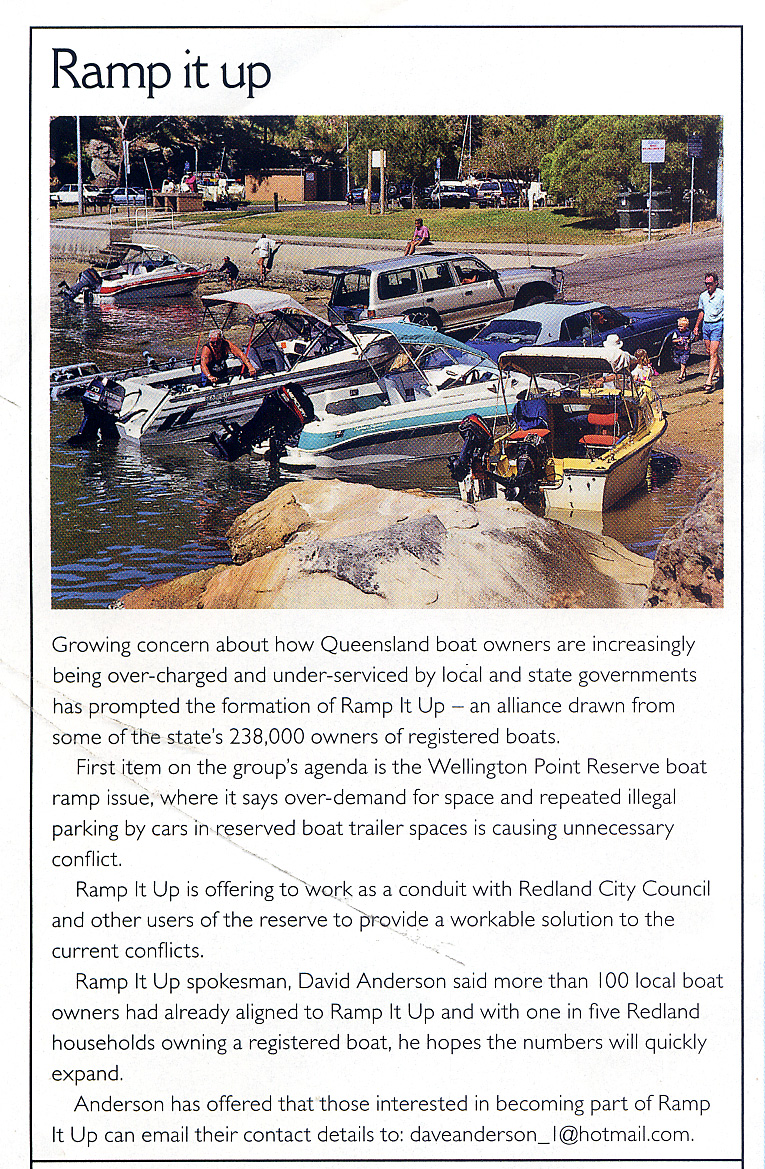 Ramp it up

Growing concern about how Queensland boat owners are increasingly being over-charged and under-serviced by local and state governments has prompted the formation of Ramp It Up – an alliance drawn from some of the state's 238,000 owners of registered boats.

First item on the group's agenda is the Wellington Point Reserve boat ramp issue, where it says over-demand for space and repeated illegal parking by cars in reserved boat trailer spaces is causing unnecessary conflict.

Ramp It Up is offering to work as a conduit with Redland City Council and other users of the reserve to provide a workable solution to the current conflicts.

Ramp It Up spokesman, David Anderson said more than 100 local boat owners had already aligned to Ramp It Up and with one in five Redland households owning a registered boat, he hopes the numbers will quickly expand.

Anderson has offered that those interested in becoming part of Ramp It Up can email their contact details to: daveanderson_1@hotmail.com.